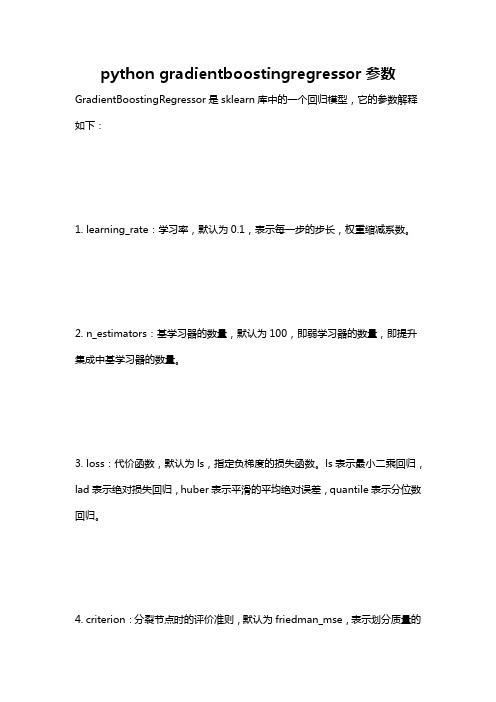 python gradientboostingregressor 参数

GradientBoostingRegressor 是 sklearn 库中的一个回归模型，它的参数解释如下：

1. learning_rate：学习率，默认为 0.1，表示每一步的步长，权重缩减系数。

2. n_estimators：基学习器的数量，默认为 100，即弱学习器的数量，即提升集成中基学习器的数量。

3. loss：代价函数，默认为 ls，指定负梯度的损失函数。ls 表示最小二乘回归，lad 表示绝对损失回归，huber 表示平滑的平均绝对误差，quantile 表示分位数回归。

4. criterion：分裂节点时的评价准则，默认为 friedman_mse，表示划分质量的